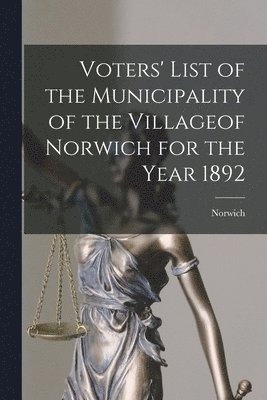 Voters' List of the Municipality of the Villageof Norwich for the Year 1892

Norwich